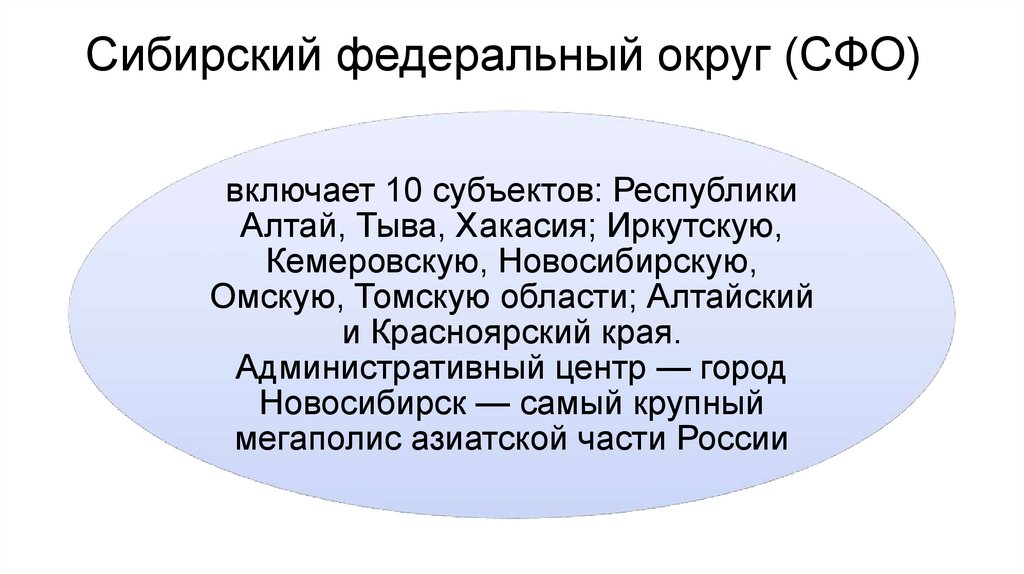 Сибирский федеральный округ (СФО)

включает 10 субъектов: Республики Алтай, Тыва, Хакасия; Иркутскую, Кемеровскую, Новосибирскую, Омскую, Томскую области; Алтайский и Красноярский края. Административный центр — город Новосибирск — самый крупный мегаполис азиатской части России